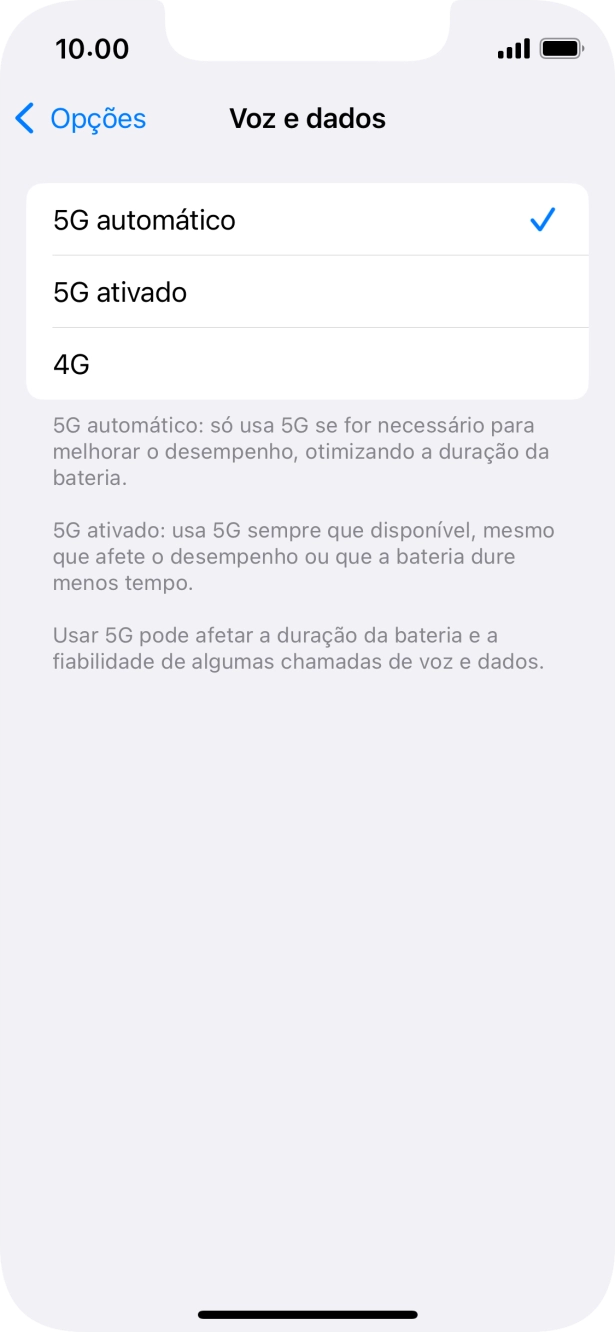 10.00

Opções Voz e dados

5G automático

5G ativado

4G

5G automático: só usa 5G se for necessário para melhorar o desempenho, otimizando a duração da bateria.

5G ativado: usa 5G sempre que disponível, mesmo que afete o desempenho ou que a bateria dure menos tempo.

Usar 5G pode afetar a duração da bateria e a fiabilidade de algumas chamadas de voz e dados.